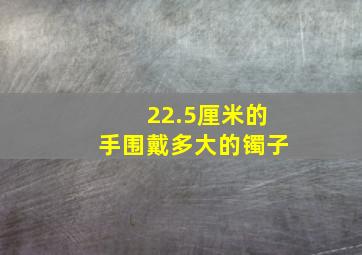 22.5厘米的
手围戴多大的镯子